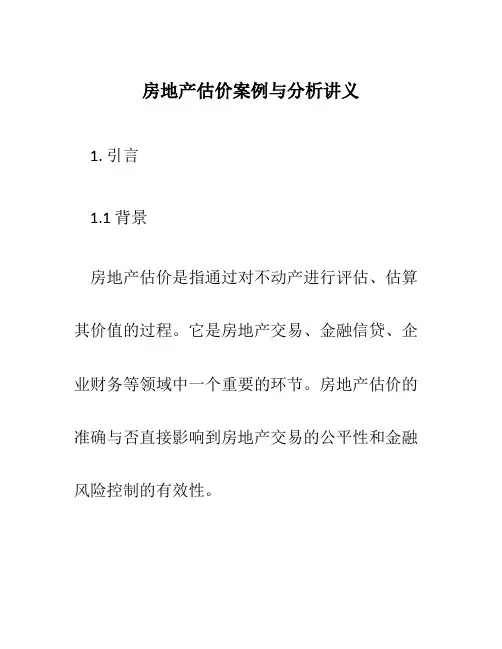 房地产估价案例与分析讲义

1. 引言

1.1 背景

房地产估价是指通过对不动产进行评估、估算其价值的过程。它是房地产交易、金融信贷、企业财务等领域中一个重要的环节。房地产估价的准确与否直接影响到房地产交易的公平性和金融风险控制的有效性。